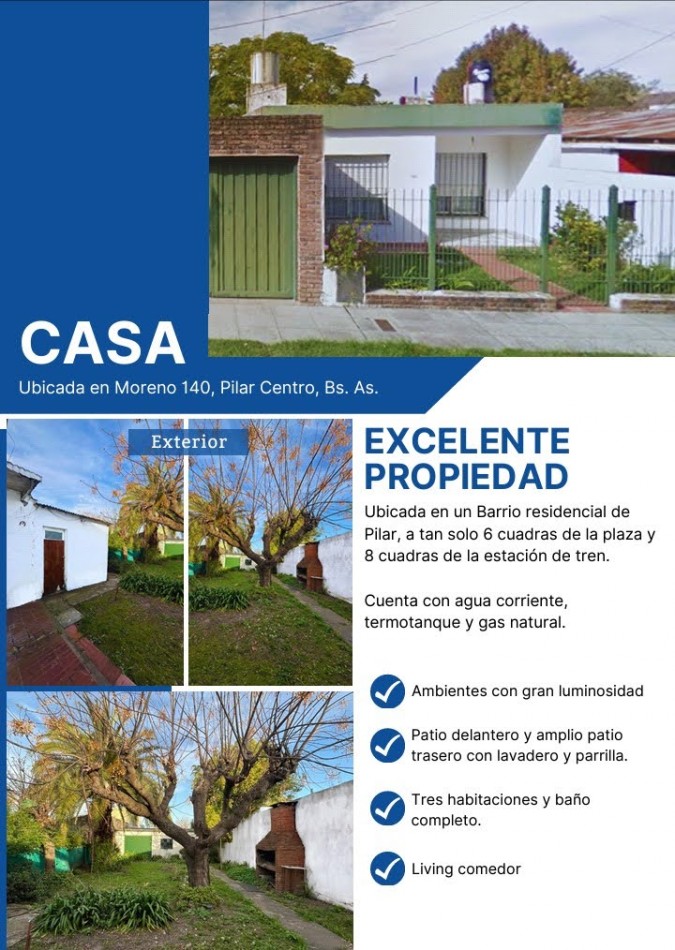 CASA
Ubicada en Moreno 140, Pilar Centro, Bs. As.

Exterior

EXCELENTE PROPIEDAD

Ubicada en un Barrio residencial de Pilar, a tan solo 6 cuadras de la plaza y 8 cuadras de la estación de tren.

Cuenta con agua corriente, termotanque y gas natural.

Ambientes con gran luminosidad

Patio delantero y amplio patio trasero con lavadero y parrilla.

Tres habitaciones y baño completo.

Living comedor